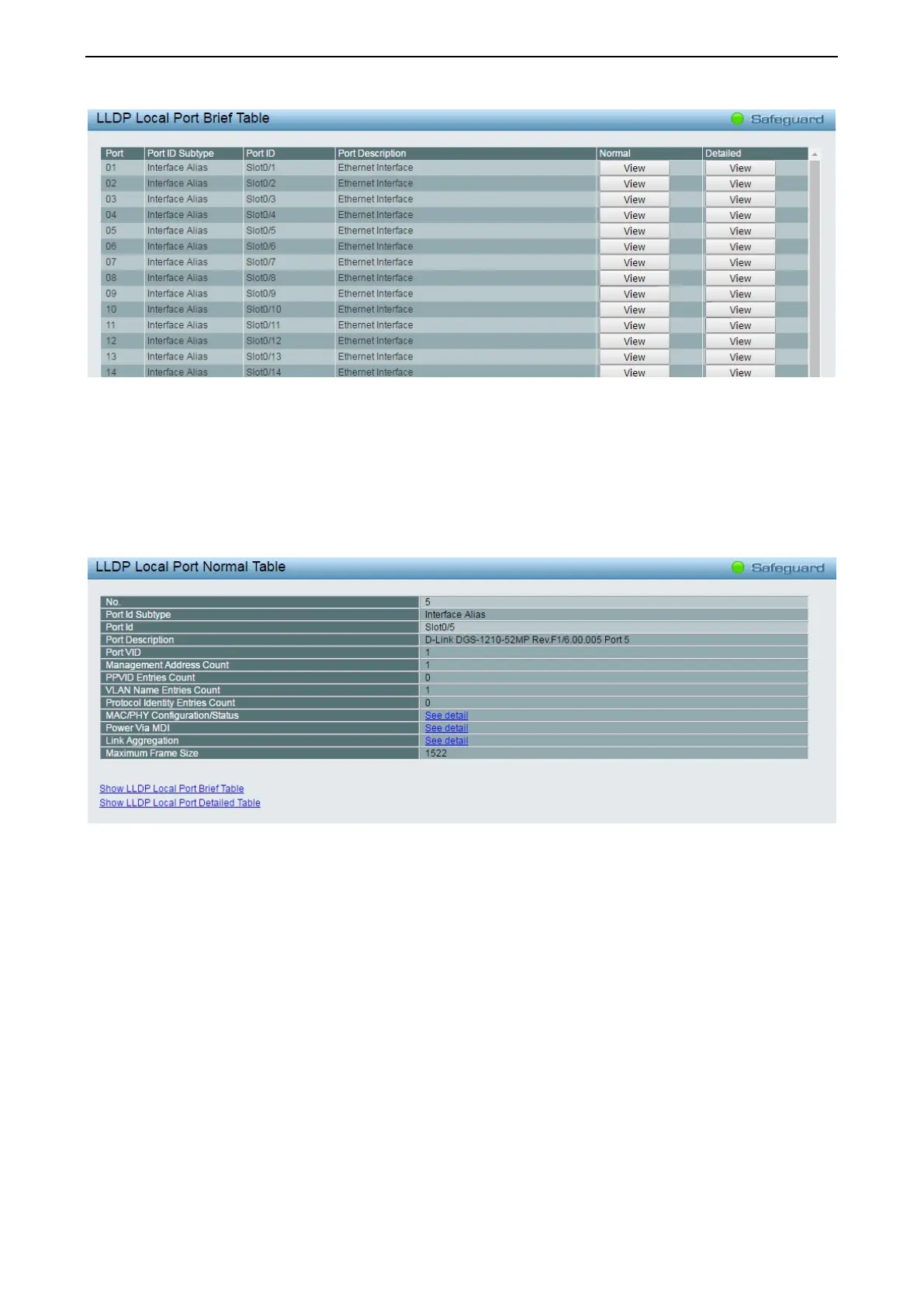 LLDP Local Port Brief Table

Safeguard

| Port | Port ID Subtype | Port ID | Port Description | Normal | Detailed |
|---|---|---|---|---|---|
| 01 | Interface Alias | Slot0/1 | Ethernet Interface | View | View |
| 02 | Interface Alias | Slot0/2 | Ethernet Interface | View | View |
| 03 | Interface Alias | Slot0/3 | Ethernet Interface | View | View |
| 04 | Interface Alias | Slot0/4 | Ethernet Interface | View | View |
| 05 | Interface Alias | Slot0/5 | Ethernet Interface | View | View |
| 06 | Interface Alias | Slot0/6 | Ethernet Interface | View | View |
| 07 | Interface Alias | Slot0/7 | Ethernet Interface | View | View |
| 08 | Interface Alias | Slot0/8 | Ethernet Interface | View | View |
| 09 | Interface Alias | Slot0/9 | Ethernet Interface | View | View |
| 10 | Interface Alias | Slot0/10 | Ethernet Interface | View | View |
| 11 | Interface Alias | Slot0/11 | Ethernet Interface | View | View |
| 12 | Interface Alias | Slot0/12 | Ethernet Interface | View | View |
| 13 | Interface Alias | Slot0/13 | Ethernet Interface | View | View |
| 14 | Interface Alias | Slot0/14 | Ethernet Interface | View | View |

LLDP Local Port Normal Table

Safeguard

| No. | 5 |
|---|---|
| Port Id Subtype | Interface Alias |
| Port Id | Slot0/5 |
| Port Description | D-Link DGS-1210-52MP Rev.F1/6.00.005 Port 5 |
| Port VID | 1 |
| Management Address Count | 1 |
| PPVID Entries Count | 0 |
| VLAN Name Entries Count | 1 |
| Protocol Identity Entries Count | 0 |
| MAC/PHY Configuration/Status | See detail |
| Power Via MDI | See detail |
| Link Aggregation | See detail |
| Maximum Frame Size | 1522 |

Show LLDP Local Port Brief Table
Show LLDP Local Port Detailed Table